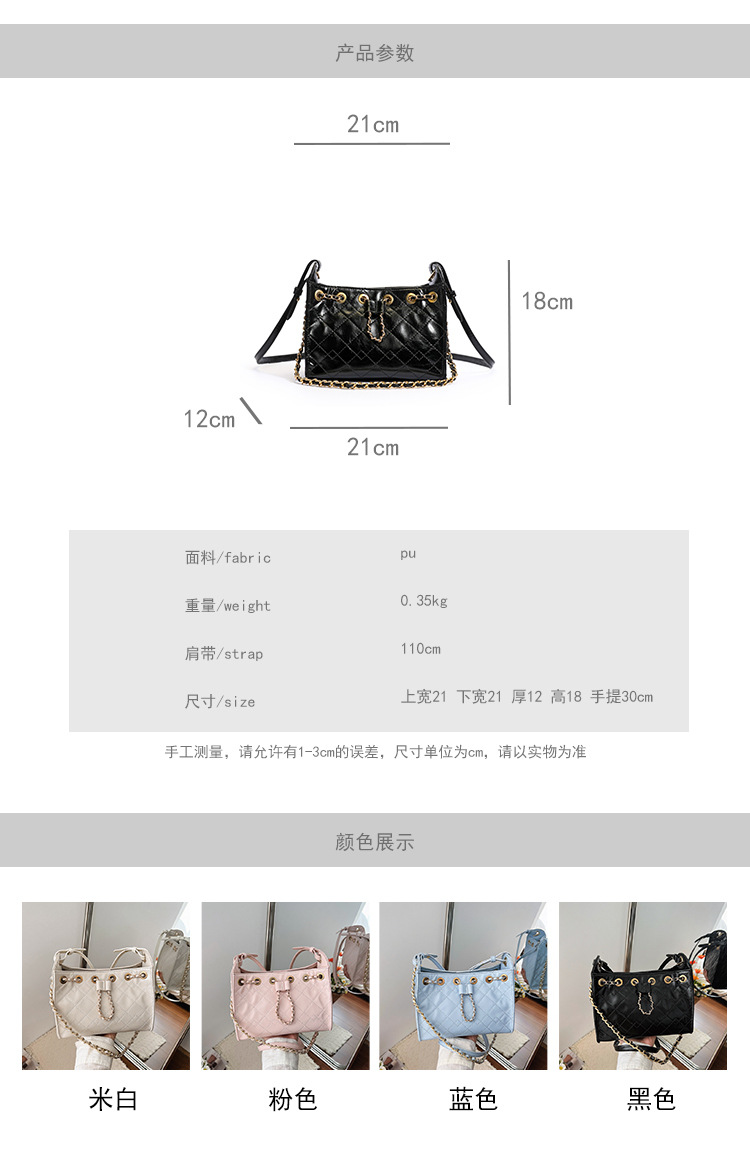 产品参数

21cm

18cm

12cm

21cm

面料/fabric pu

重量/weight 0.35kg

肩带/strap 110cm

尺寸/size 上宽21 下宽21 厚12 高18 手提30cm

手工测量，请允许有1-3cm的误差，尺寸单位为cm，请以实物为准

颜色展示

米白 粉色 蓝色 黑色